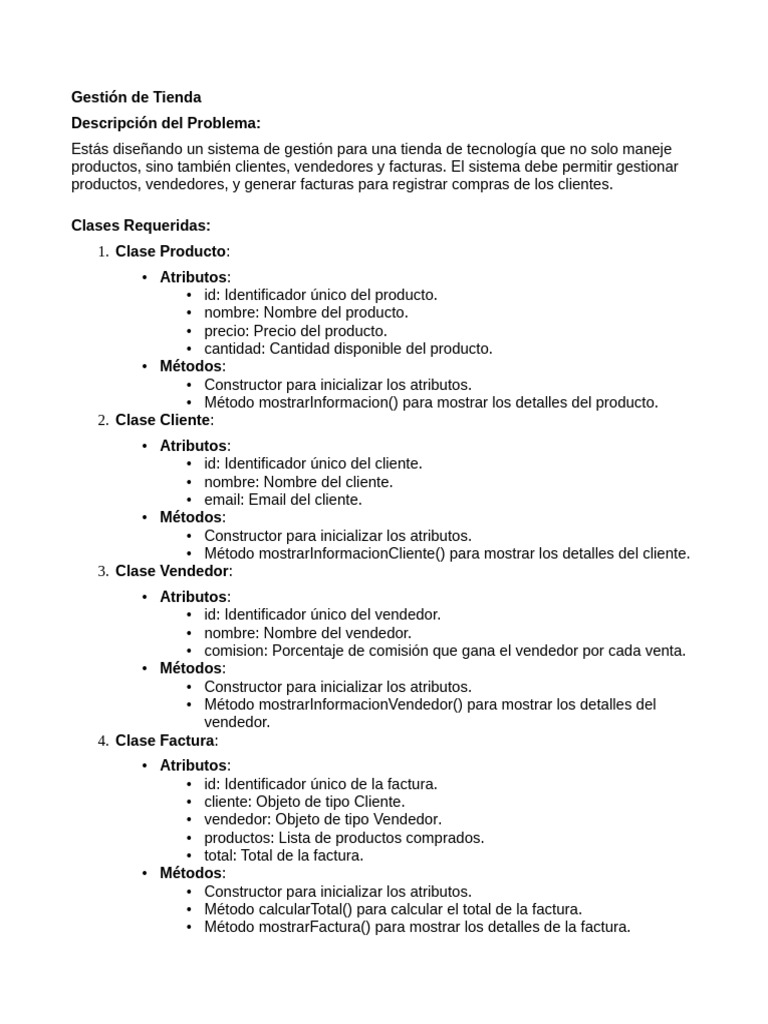 Gestión de Tienda

Descripción del Problema:

Estás diseñando un sistema de gestión para una tienda de tecnología que no solo maneje productos, sino también clientes, vendedores y facturas. El sistema debe permitir gestionar productos, vendedores, y generar facturas para registrar compras de los clientes.

Clases Requeridas:

1. Clase Producto:
 • Atributos:
 • id: Identificador único del producto.
 • nombre: Nombre del producto.
 • precio: Precio del producto.
 • cantidad: Cantidad disponible del producto.
 • Métodos:
 • Constructor para inicializar los atributos.
 • Método mostrarInformacion() para mostrar los detalles del producto.
2. Clase Cliente:
 • Atributos:
 • id: Identificador único del cliente.
 • nombre: Nombre del cliente.
 • email: Email del cliente.
 • Métodos:
 • Constructor para inicializar los atributos.
 • Método mostrarInformacionCliente() para mostrar los detalles del cliente.
3. Clase Vendedor:
 • Atributos:
 • id: Identificador único del vendedor.
 • nombre: Nombre del vendedor.
 • comision: Porcentaje de comisión que gana el vendedor por cada venta.
 • Métodos:
 • Constructor para inicializar los atributos.
 • Método mostrarInformacionVendedor() para mostrar los detalles del vendedor.
4. Clase Factura:
 • Atributos:
 • id: Identificador único de la factura.
 • cliente: Objeto de tipo Cliente.
 • vendedor: Objeto de tipo Vendedor.
 • productos: Lista de productos comprados.
 • total: Total de la factura.
 • Métodos:
 • Constructor para inicializar los atributos.
 • Método calcularTotal() para calcular el total de la factura.
 • Método mostrarFactura() para mostrar los detalles de la factura.